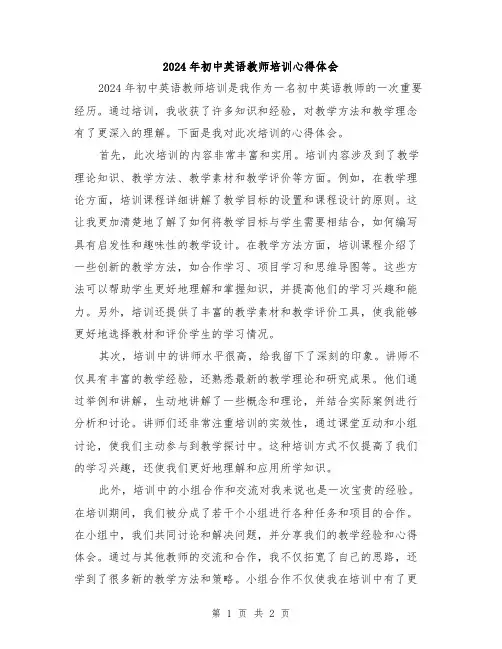 2024年初中英语教师培训心得体会

2024年初中英语教师培训是我作为一名初中英语教师的一次重要经历。通过培训，我收获了许多知识和经验，对教学方法和教学理念有了更深入的理解。下面是我对此次培训的心得体会。

首先，此次培训的内容非常丰富和实用。培训内容涉及到了教学理论知识、教学方法、教学素材和教学评价等方面。例如，在教学理论方面，培训课程详细讲解了教学目标的设置和课程设计的原则。这让我更加清楚地了解了如何将教学目标与学生需要相结合，如何编写具有启发性和趣味性的教学设计。在教学方法方面，培训课程介绍了一些创新的教学方法，如合作学习、项目学习和思维导图等。这些方法可以帮助学生更好地理解和掌握知识，并提高他们的学习兴趣和能力。另外，培训还提供了丰富的教学素材和教学评价工具，使我能够更好地选择教材和评价学生的学习情况。

其次，培训中的讲师水平很高，给我留下了深刻的印象。讲师不仅具有丰富的教学经验，还熟悉最新的教学理论和研究成果。他们通过举例和讲解，生动地讲解了一些概念和理论，并结合实际案例进行分析和讨论。讲师们还非常注重培训的实效性，通过课堂互动和小组讨论，使我们主动参与到教学探讨中。这种培训方式不仅提高了我们的学习兴趣，还使我们更好地理解和应用所学知识。

此外，培训中的小组合作和交流对我来说也是一次宝贵的经验。在培训期间，我们被分成了若干个小组进行各种任务和项目的合作。在小组中，我们共同讨论和解决问题，并分享我们的教学经验和心得体会。通过与其他教师的交流和合作，我不仅拓宽了自己的思路，还学到了很多新的教学方法和策略。小组合作不仅使我在培训中有了更

第 1 页 共 2 页